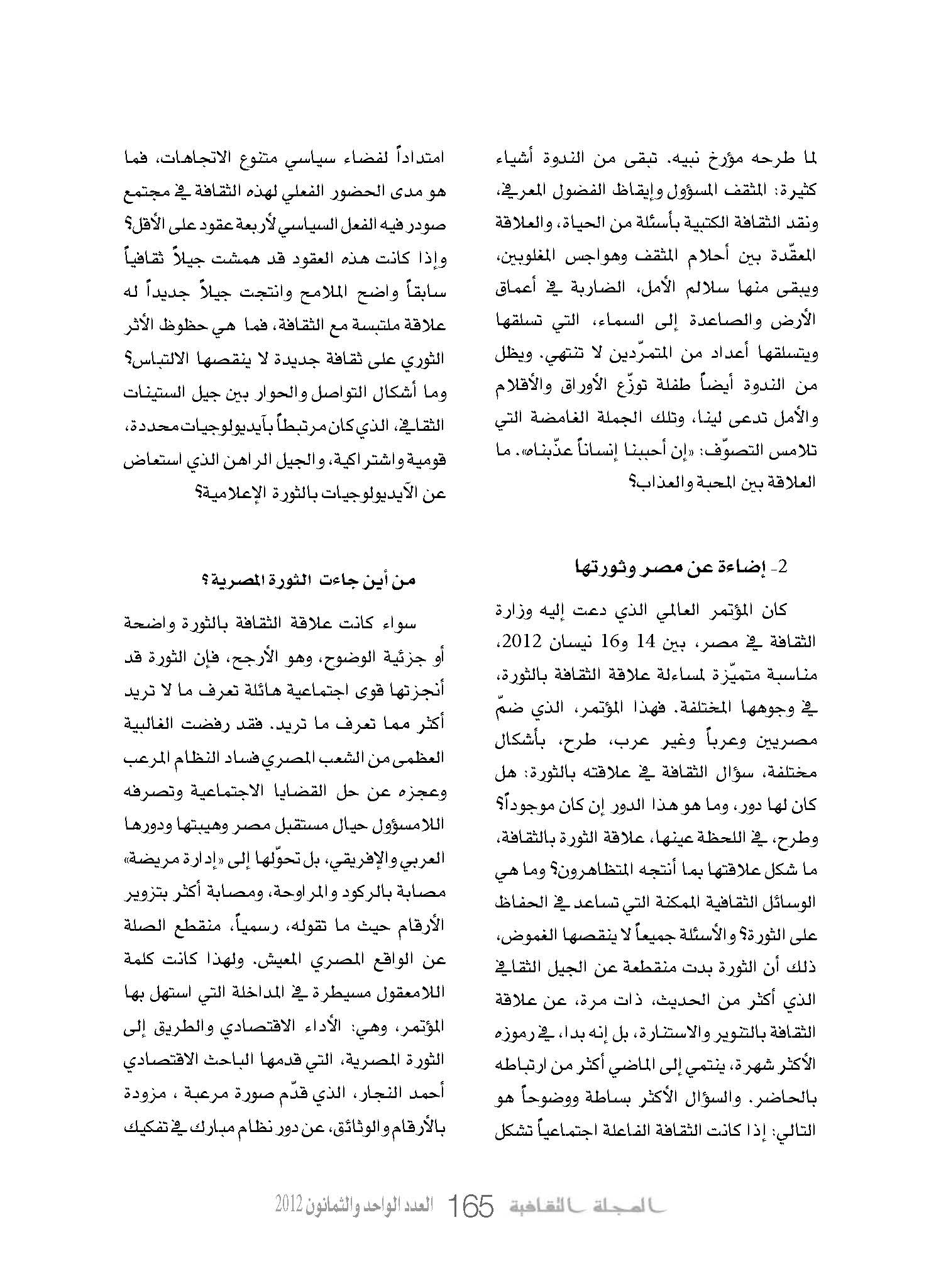 لما طرحه مؤرخ نبيه. تبقى من الندوة أشياء كثيرة: المثقف المسؤول وإيقاظ الفضول المعرفي، ونقد الثقافة الكتبية بأسئلة من الحياة، والعلاقة المعقّدة بين أحلام المثقف وهواجس المغلوبين، ويبقى منها سلالم الأمل، الضاربة في أعماق الأرض والصاعدة إلى السماء، التي تسلقها ويتسلقها أعداد من المتمرّدين لا تنتهي. ويظل من الندوة أيضاً طفلة توزّع الأوراق والأقلام والأمل تدعى لينا، وتلك الجملة الغامضة التي تلامس التصوّف: «إن أحببنا إنساناً عذّبناه». ما العلاقة بين المحبة والعذاب؟

2- إضاءة عن مصر وثورتها

كان المؤتمر العالمي الذي دعت إليه وزارة الثقافة في مصر، بين 14 و16 نيسان 2012، مناسبة متميّزة لمساءلة علاقة الثقافة بالثورة، في وجوهها المختلفة. فهذا المؤتمر، الذي ضمّ مصريين وعرباً وغير عرب، طرح، بأشكال مختلفة، سؤال الثقافة في علاقته بالثورة: هل كان لها دور، وما هو هذا الدور إن كان موجوداً؟ وطرح، في اللحظة عينها، علاقة الثورة بالثقافة، ما شكل علاقتها بما أنتجه المتظاهرون؟ وما هي الوسائل الثقافية الممكنة التي تساعد في الحفاظ على الثورة؟ والأسئلة جميعاً لا ينقصها الغموض، ذلك أن الثورة بدت منقطعة عن الجيل الثقافي الذي أكثر من الحديث، ذات مرة، عن علاقة الثقافة بالتنوير والاستنارة، بل إنه بدا، في رموزه الأكثر شهرة، ينتمي إلى الماضي أكثر من ارتباطه بالحاضر. والسؤال الأكثر بساطة ووضوحاً هو التالي: إذا كانت الثقافة الفاعلة اجتماعياً تشكل

امتداداً لفضاء سياسي متنوع الاتجاهات، فما هو مدى الحضور الفعلي لهذه الثقافة في مجتمع صودر فيه الفعل السياسي لأربعة عقود على الأقل؟ وإذا كانت هذه العقود قد همشت جيلاً ثقافياً سابقاً واضح الملامح وانتجت جيلاً جديداً له علاقة ملتبسة مع الثقافة، فما هي حظوظ الأثر الثوري على ثقافة جديدة لا ينقصها الالتباس؟ وما أشكال التواصل والحوار بين جيل الستينات الثقافي، الذي كان مرتبطاً بآيديولوجيات محددة، قومية واشتراكية، والجيل الراهن الذي استعاض عن الآيديولوجيات بالثورة الإعلامية؟

من أين جاءت الثورة المصرية؟

سواء كانت علاقة الثقافة بالثورة واضحة أو جزئية الوضوح، وهو الأرجح، فإن الثورة قد أنجزتها قوى اجتماعية هائلة تعرف ما لا تريد أكثر مما تعرف ما تريد. فقد رفضت الغالبية العظمى من الشعب المصري فساد النظام المرعب وعجزه عن حل القضايا الاجتماعية وتصرفه اللامسؤول حيال مستقبل مصر وهيبتها ودورها العربي والإفريقي، بل تحوّلها إلى «إدارة مريضة» مصابة بالركود والمراوحة، ومصابة أكثر بتزوير الأرقام حيث ما تقوله، رسمياً، منقطع الصلة عن الواقع المصري المعيش. ولهذا كانت كلمة اللامعقول مسيطرة في المداخلة التي استهل بها المؤتمر، وهي: الأداء الاقتصادي والطريق إلى الثورة المصرية، التي قدمها الباحث الاقتصادي أحمد النجار، الذي قدّم صورة مرعبة ، مزودة بالأرقام والوثائق، عن دور نظام مبارك في تفكيك

المجلة الثقافية 165 العدد الواحد والثمانون 2012